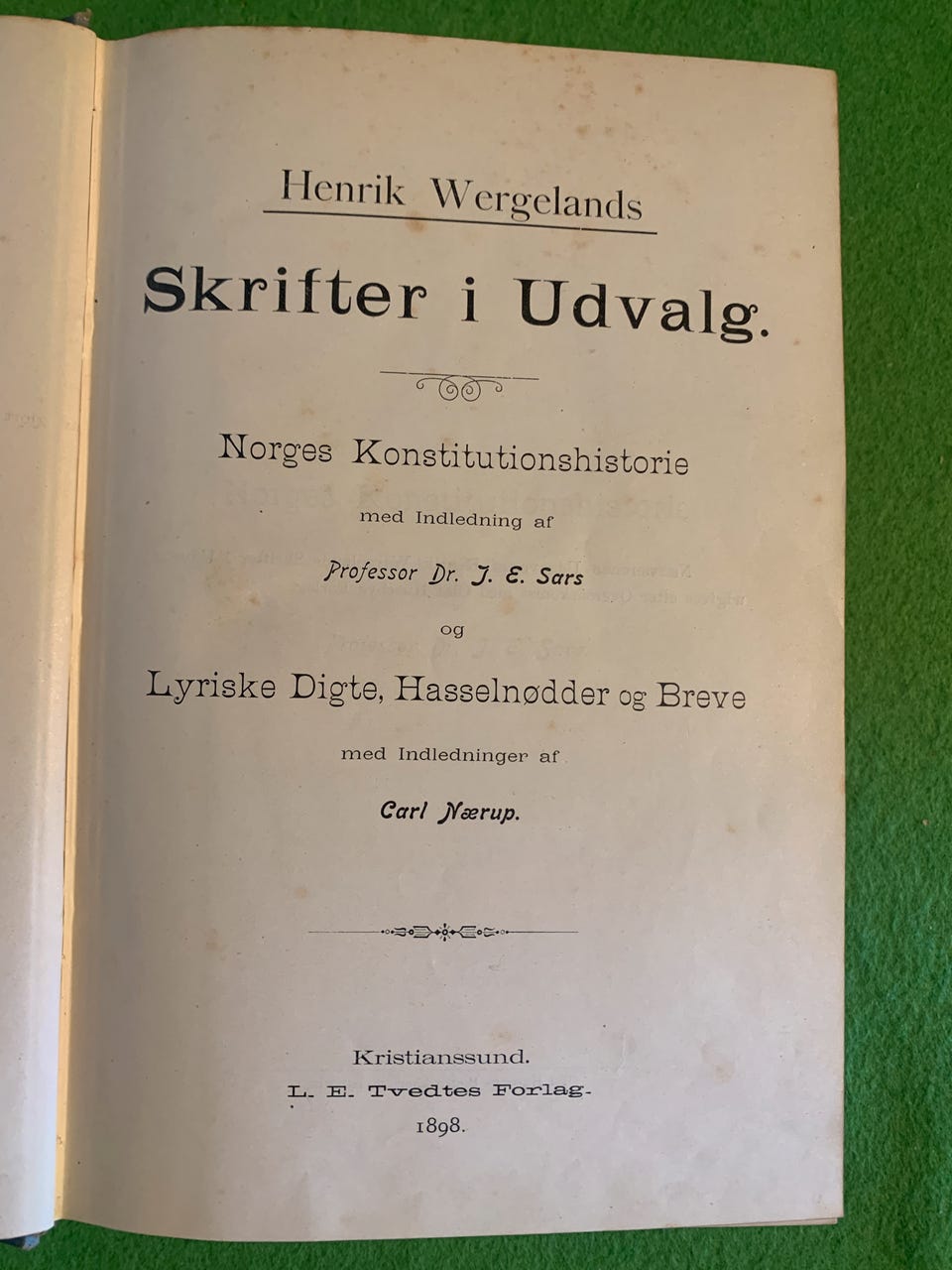 Henrik Wergelands

Skrifter i Udvalg.

Norges Konstitutionshistorie

med Indledning af

Professor Dr. J. E. Sars

og

Lyriske Digte, Hasselnødder og Breve

med Indledninger af

Carl Nærup.

Kristianssund.
L. E. Tvedtes Forlag.
1898.